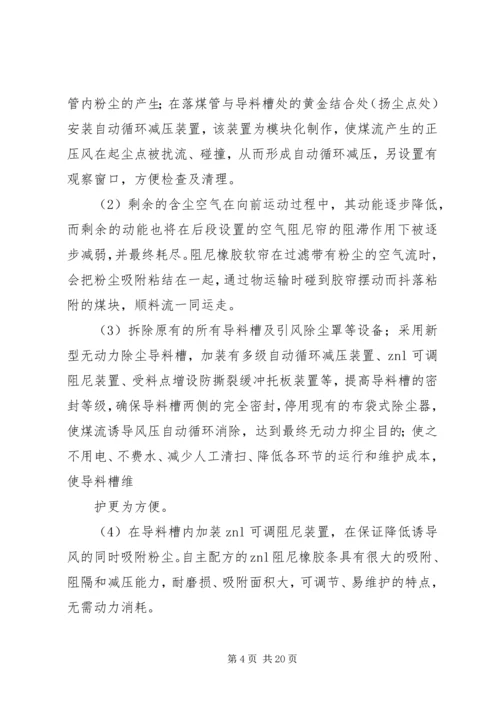 管内粉尘的产生；在落煤管与导料槽处的黄金结合处（扬尘点处）安装自动循环减压装置，该装置为模块化制作，使煤流产生的正压风在起尘点被扰流、碰撞，从而形成自动循环减压，另设置有观察窗口，方便检查及清理。

（2）剩余的含尘空气在向前运动过程中，其动能逐步降低，而剩余的动能也将在后段设置的空气阻尼帘的阻滞作用下被逐步减弱，并最终耗尽。阻尼橡胶软帘在过滤带有粉尘的空气流时，会把粉尘吸附粘结在一起，通过物运输时碰到胶帘摆动而抖落粘附的煤块，顺料流一同运走。

（3）拆除原有的所有导料槽及引风除尘罩等设备；采用新型无动力除尘导料槽，加装有多级自动循环减压装置、znl 可调阻尼装置、受料点增设防撕裂缓冲托板装置等，提高导料槽的密封等级，确保导料槽两侧的完全密封，停用现有的布袋式除尘器，使煤流诱导风压自动循环消除，达到最终无动力抑尘目的；使之不用电、不费水、减少人工清扫、降低各环节的运行和维护成本，使导料槽维

护更为方便。

（4）在导料槽内加装 znl 可调阻尼装置，在保证降低诱导风的同时吸附粉尘。自主配方的 znl 阻尼橡胶条具有很大的吸附、阻隔和减压能力，耐磨损、吸附面积大，可调节、易维护的特点，无需动力消耗。

第 4 页 共 20 页